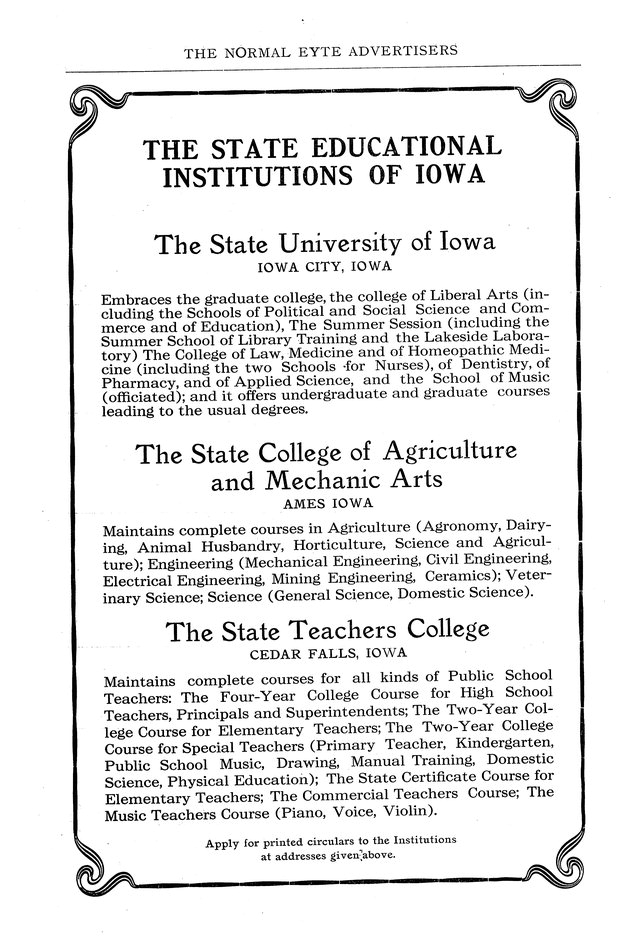 THE NORMAL EYTE ADVERTISERS

THE STATE EDUCATIONAL INSTITUTIONS OF IOWA

The State University of Iowa
IOWA CITY, IOWA

Embraces the graduate college, the college of Liberal Arts (including the Schools of Political and Social Science and Commerce and of Education), The Summer Session (including the Summer School of Library Training and the Lakeside Laboratory) The College of Law, Medicine and of Homeopathic Medicine (including the two Schools for Nurses), of Dentistry, of Pharmacy, and of Applied Science, and the School of Music (officiated); and it offers undergraduate and graduate courses leading to the usual degrees.

The State College of Agriculture and Mechanic Arts
AMES IOWA

Maintains complete courses in Agriculture (Agronomy, Dairying, Animal Husbandry, Horticulture, Science and Agriculture); Engineering (Mechanical Engineering, Civil Engineering, Electrical Engineering, Mining Engineering, Ceramics); Veterinary Science; Science (General Science, Domestic Science).

The State Teachers College
CEDAR FALLS, IOWA

Maintains complete courses for all kinds of Public School Teachers: The Four-Year College Course for High School Teachers, Principals and Superintendents; The Two-Year College Course for Elementary Teachers; The Two-Year College Course for Special Teachers (Primary Teacher, Kindergarten, Public School Music, Drawing, Manual Training, Domestic Science, Physical Education); The State Certificate Course for Elementary Teachers; The Commercial Teachers Course; The Music Teachers Course (Piano, Voice, Violin).

Apply for printed circulars to the Institutions at addresses given above.